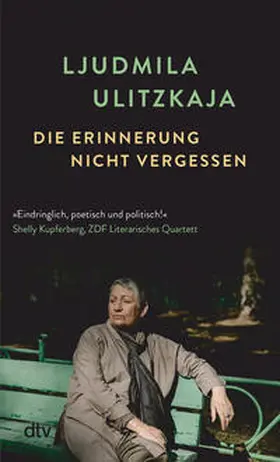 LJUDMILA ULITZKAJA

DIE ERINNERUNG NICHT VERGESSEN

»Eindringlich, poetisch und politisch!«
Shelly Kupferberg, ZDF Literarisches Quartett

dtv